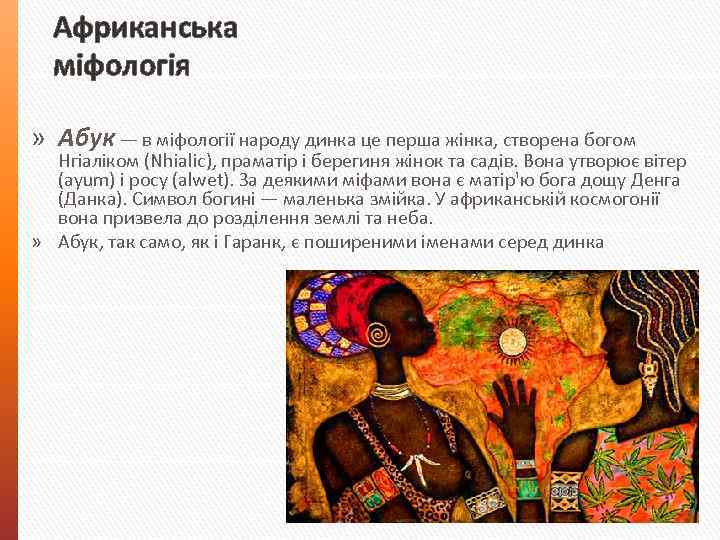 Африканська міфологія

» Абук — в міфології народу динка це перша жінка, створена богом Нгіаліком (Nhialic), праматір і берегиня жінок та садів. Вона утворює вітер (ayum) і росу (alwet). За деякими міфами вона є матір'ю бога дощу Денга (Данка). Символ богині — маленька змійка. У африканській космогонії вона призвела до розділення землі та неба.

» Абук, так само, як і Гаранк, є поширеними іменами серед динка